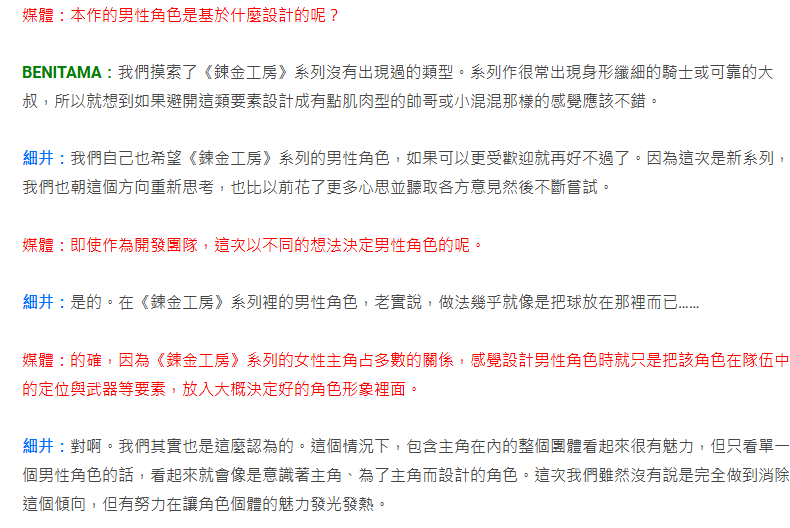 媒體：本作的男性角色是基於什麼設計的呢？

BENITAMA：我們摸索了《鍊金工房》系列沒有出現過的類型。系列作很常出現身形纖細的騎士或可靠的大叔，所以就想到如果避開這類要素設計成有點肌肉型的帥哥或小混混那樣的感覺應該不錯。

細井：我們自己也希望《鍊金工房》系列的男性角色，如果可以更受歡迎就再好不過了。因為這次是新系列，我們也朝這個方向重新思考，也比以前花了更多心思並聽取各方意見然後不斷嘗試。

媒體：即使作為開發團隊，這次以不同的想法決定男性角色的呢。

細井：是的。在《鍊金工房》系列裡的男性角色，老實說，做法幾乎就像是把球放在那裡而已……

媒體：的確，因為《鍊金工房》系列的女性主角占多數的關係，感覺設計男性角色時就只是把該角色在隊伍中的定位與武器等要素，放入大概決定好的角色形象裡面。

細井：對啊。我們其實也是這麼認為的。這個情況下，包含主角在內的整個團體看起來很有魅力，但只看單一個男性角色的話，看起來就會像是意識著主角、為了主角而設計的角色。這次我們雖然沒有說是完全做到消除這個傾向，但有努力在讓角色個體的魅力發光發熱。